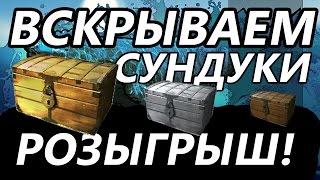 ВСКРЫВАЕМ СУНДУКИ

РОЗЫГРЫШ!